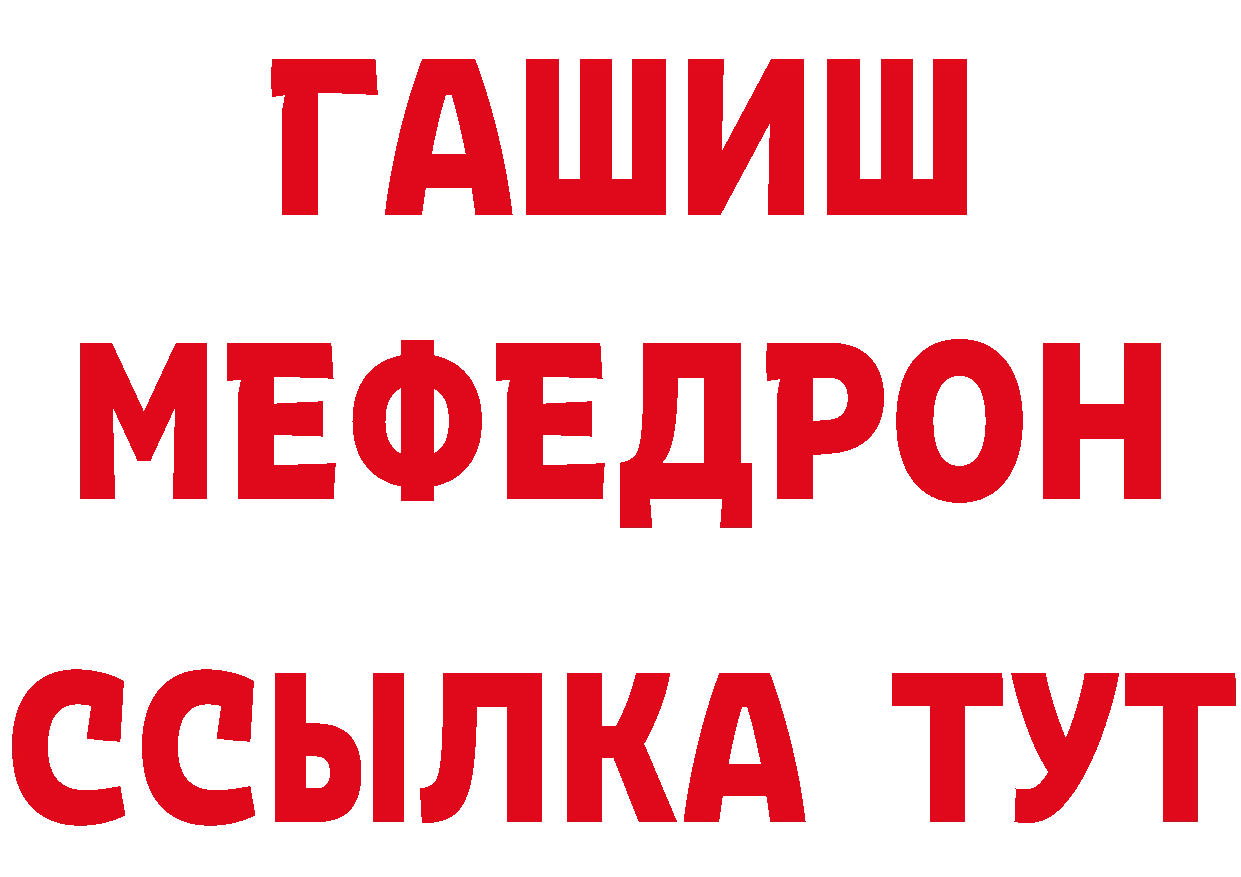 ГАШИШ
МЕФЕДРОН
ССЫЛКА ТУТ